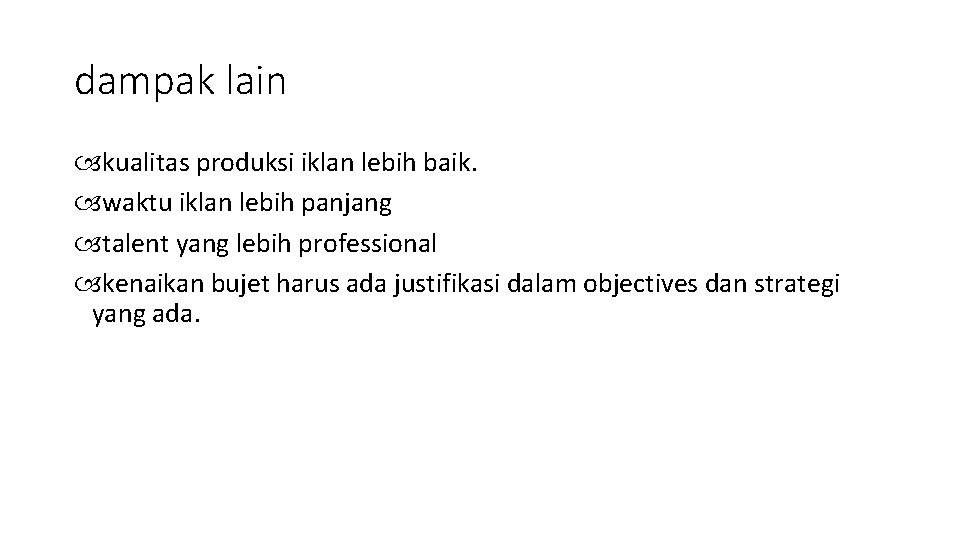 dampak lain

• kualitas produksi iklan lebih baik.
• waktu iklan lebih panjang
• talent yang lebih professional
• kenaikan bujet harus ada justifikasi dalam objectives dan strategi yang ada.